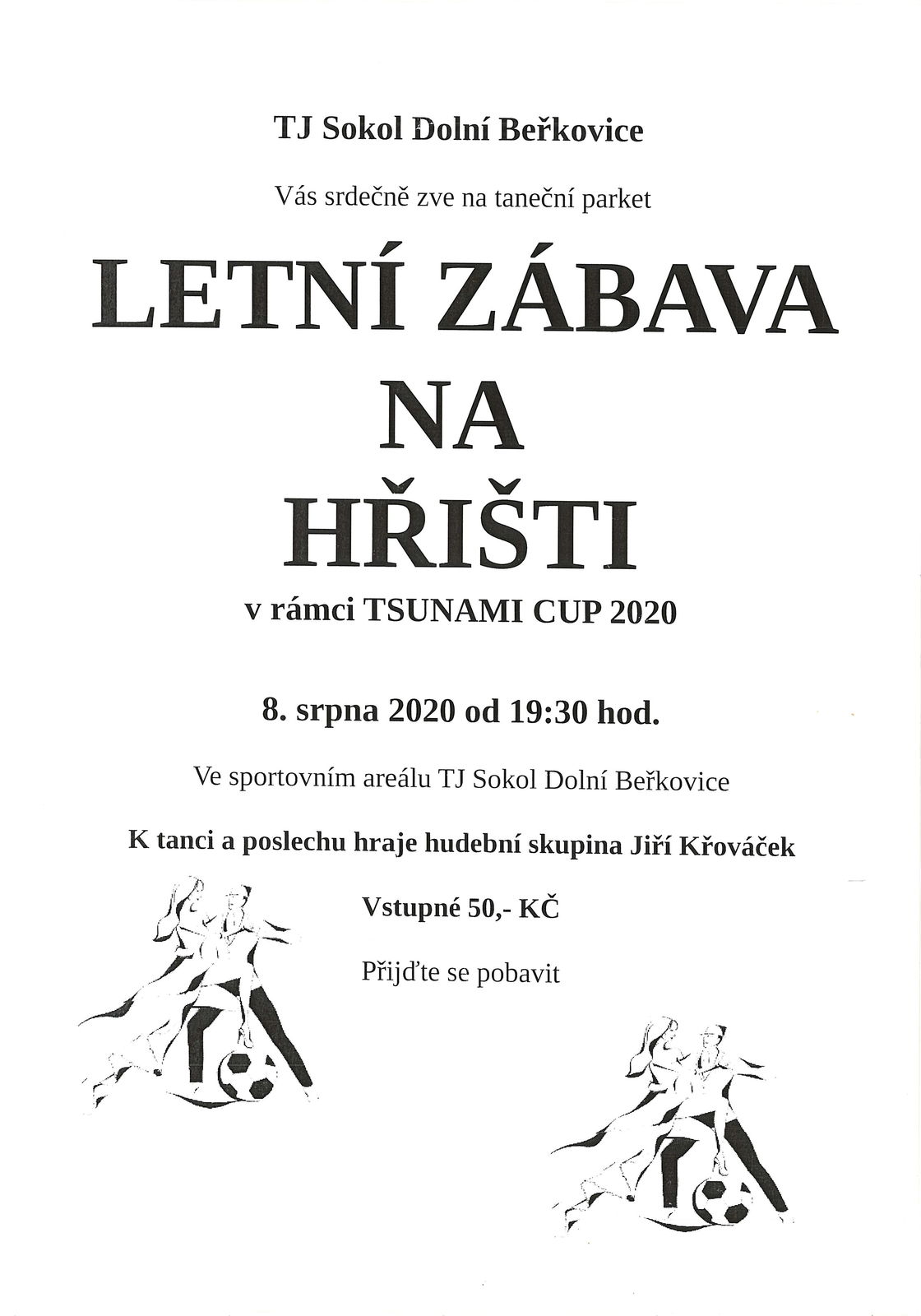 TJ Sokol Dolní Beřkovice

Vás srdečně zve na taneční parket

LETNÍ ZÁBAVA NA HŘIŠTI

v rámci TSUNAMI CUP 2020

8. srpna 2020 od 19:30 hod.

Ve sportovním areálu TJ Sokol Dolní Beřkovice

K tanci a poslechu hraje hudební skupina Jiří Křováček

Vstupné 50,- KČ

Přijďte se pobavit